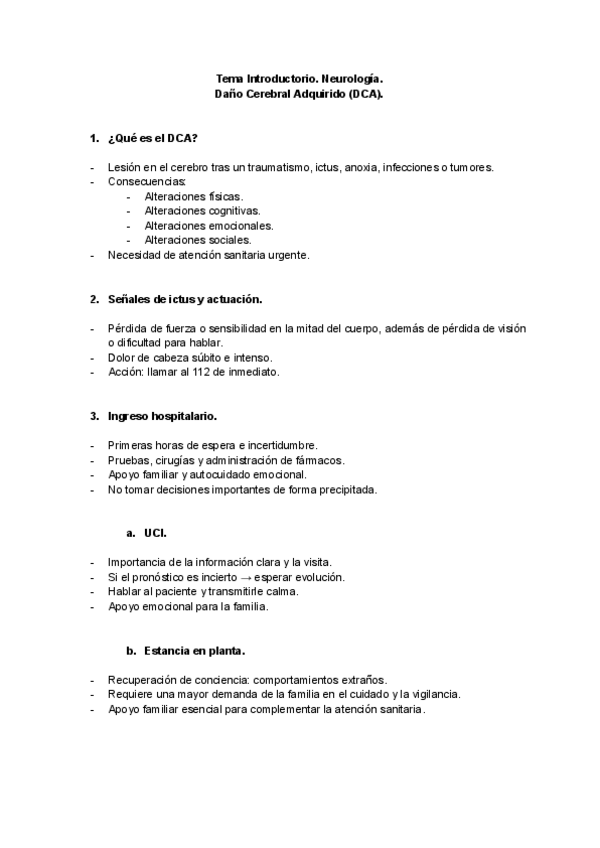 Tema Introductorio. Neurología.
Daño Cerebral Adquirido (DCA).

1. ¿Qué es el DCA?

- Lesión en el cerebro tras un traumatismo, ictus, anoxia, infecciones o tumores.
- Consecuencias:
  - Alteraciones físicas.
  - Alteraciones cognitivas.
  - Alteraciones emocionales.
  - Alteraciones sociales.
- Necesidad de atención sanitaria urgente.

2. Señales de ictus y actuación.

- Pérdida de fuerza o sensibilidad en la mitad del cuerpo, además de pérdida de visión o dificultad para hablar.
- Dolor de cabeza súbito e intenso.
- Acción: llamar al 112 de inmediato.

3. Ingreso hospitalario.

- Primeras horas de espera e incertidumbre.
- Pruebas, cirugías y administración de fármacos.
- Apoyo familiar y autocuidado emocional.
- No tomar decisiones importantes de forma precipitada.

a. UCI.

- Importancia de la información clara y la visita.
- Si el pronóstico es incierto → esperar evolución.
- Hablar al paciente y transmitirle calma.
- Apoyo emocional para la familia.

b. Estancia en planta.

- Recuperación de conciencia: comportamientos extraños.
- Requiere una mayor demanda de la familia en el cuidado y la vigilancia.
- Apoyo familiar esencial para complementar la atención sanitaria.